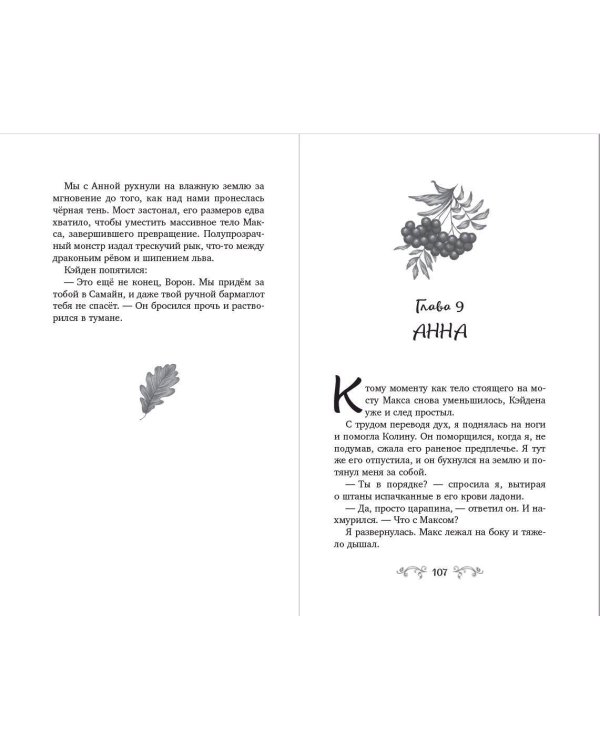 Мы с Анной рухнули на влажную землю за мгновение до того, как над нами пронеслась чёрная тень. Мост застонал, его размеров едва хватило, чтобы уместить массивное тело Макса, завершившего превращение. Полупрозрачный монстр издал трескучий рык, что-то между драконьим рёвом и шипением льва.

Кэйден попятился:

— Это ещё не конец, Ворон. Мы придём за тобой в Самайн, и даже твой ручной бармаглот тебя не спасёт. — Он бросился прочь и растворился в тумане.

Глава 9

АННА

К тому моменту как тело стоящего на мосту Макса снова уменьшилось, Кэйдена уже и след простыл.

С трудом переводя дух, я поднялась на ноги и помогла Колину. Он поморщился, когда я, не подумав, сжала его раненое предплечье. Я тут же его отпустила, и он бухнулся на землю и потянул меня за собой.

— Ты в порядке? — спросила я, вытирая о штаны испачканные в его крови ладони.

— Да, просто царапина, — ответил он. И нахмурился. — Что с Максом?

Я развернулась. Макс лежал на боку и тяжело дышал.

107